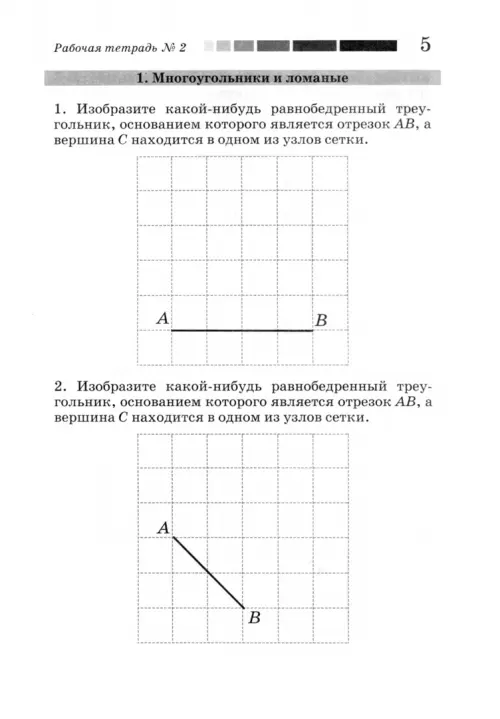 Рабочая тетрадь № 2 5

1. Многоугольники и ломаные

1. Изобразите какой-нибудь равнобедренный треугольник, основанием которого является отрезок $AB$, а вершина $C$ находится в одном из узлов сетки.

$A$ $B$

2. Изобразите какой-нибудь равнобедренный треугольник, основанием которого является отрезок $AB$, а вершина $C$ находится в одном из узлов сетки.

$A$

$B$